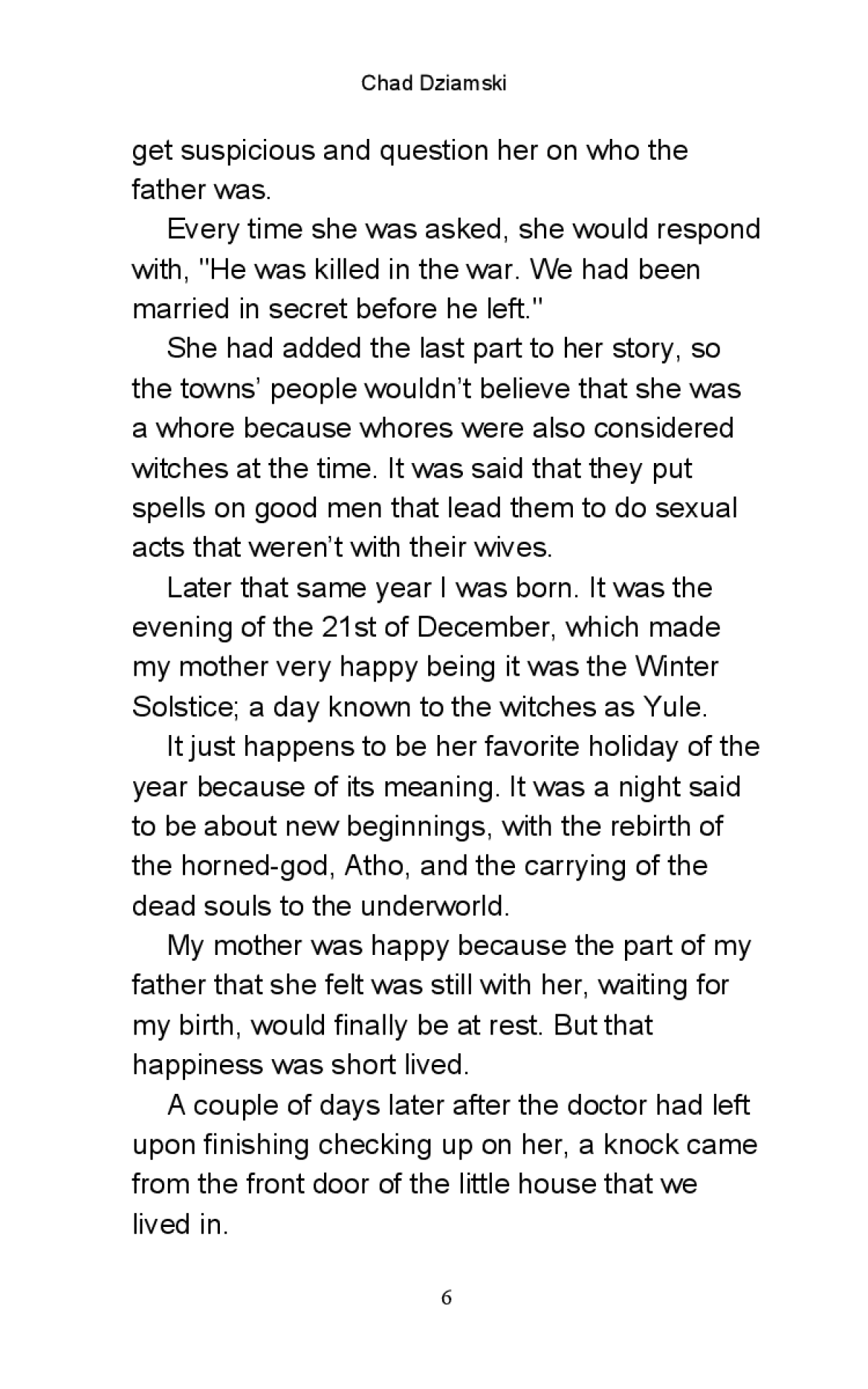 Chad Dziamski

get suspicious and question her on who the father was.

Every time she was asked, she would respond with, "He was killed in the war. We had been married in secret before he left."

She had added the last part to her story, so the towns’ people wouldn’t believe that she was a whore because whores were also considered witches at the time. It was said that they put spells on good men that lead them to do sexual acts that weren’t with their wives.

Later that same year I was born. It was the evening of the 21st of December, which made my mother very happy being it was the Winter Solstice; a day known to the witches as Yule.

It just happens to be her favorite holiday of the year because of its meaning. It was a night said to be about new beginnings, with the rebirth of the horned-god, Atho, and the carrying of the dead souls to the underworld.

My mother was happy because the part of my father that she felt was still with her, waiting for my birth, would finally be at rest. But that happiness was short lived.

A couple of days later after the doctor had left upon finishing checking up on her, a knock came from the front door of the little house that we lived in.

6